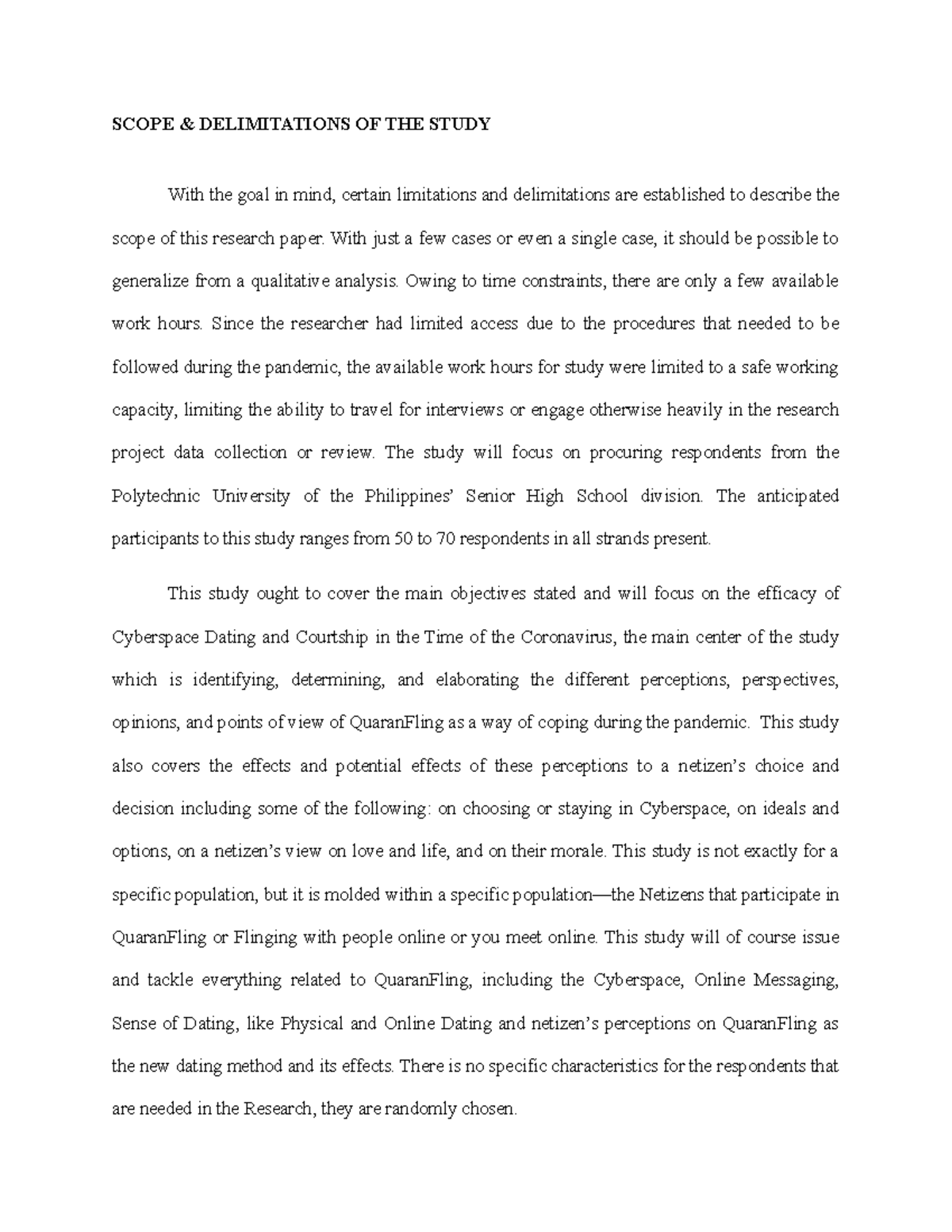 SCOPE & DELIMITATIONS OF THE STUDY

With the goal in mind, certain limitations and delimitations are established to describe the scope of this research paper. With just a few cases or even a single case, it should be possible to generalize from a qualitative analysis. Owing to time constraints, there are only a few available work hours. Since the researcher had limited access due to the procedures that needed to be followed during the pandemic, the available work hours for study were limited to a safe working capacity, limiting the ability to travel for interviews or engage otherwise heavily in the research project data collection or review. The study will focus on procuring respondents from the Polytechnic University of the Philippines' Senior High School division. The anticipated participants to this study ranges from 50 to 70 respondents in all strands present.

This study ought to cover the main objectives stated and will focus on the efficacy of Cyberspace Dating and Courtship in the Time of the Coronavirus, the main center of the study which is identifying, determining, and elaborating the different perceptions, perspectives, opinions, and points of view of QuaranFling as a way of coping during the pandemic. This study also covers the effects and potential effects of these perceptions to a netizen's choice and decision including some of the following: on choosing or staying in Cyberspace, on ideals and options, on a netizen's view on love and life, and on their morale. This study is not exactly for a specific population, but it is molded within a specific population—the Netizens that participate in QuaranFling or Flinging with people online or you meet online. This study will of course issue and tackle everything related to QuaranFling, including the Cyberspace, Online Messaging, Sense of Dating, like Physical and Online Dating and netizen's perceptions on QuaranFling as the new dating method and its effects. There is no specific characteristics for the respondents that are needed in the Research, they are randomly chosen.